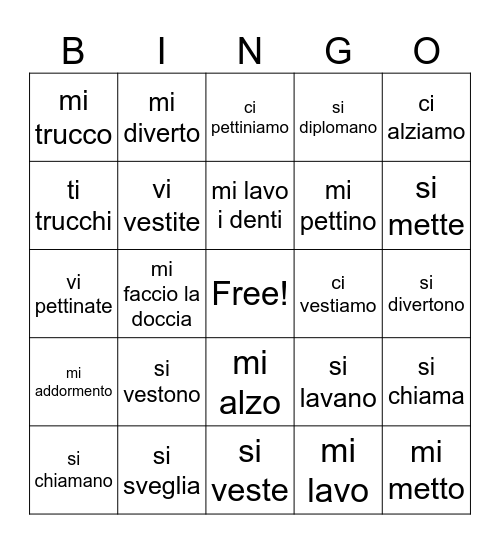 | B | I | N | G | O |
|---|---|---|---|---|
| mi trucco | mi diverto | ci pettiniamo | si diplomano | ci alziamo |
| ti trucchi | vi vestite | mi lavo i denti | mi pettino | si mette |
| vi pettinate | mi faccio la doccia | Free! | ci vestiamo | si divertono |
| mi addormento | si vestono | mi alzo | si lavano | si chiama |
| si chiamano | si sveglia | si veste | mi lavo | mi metto |